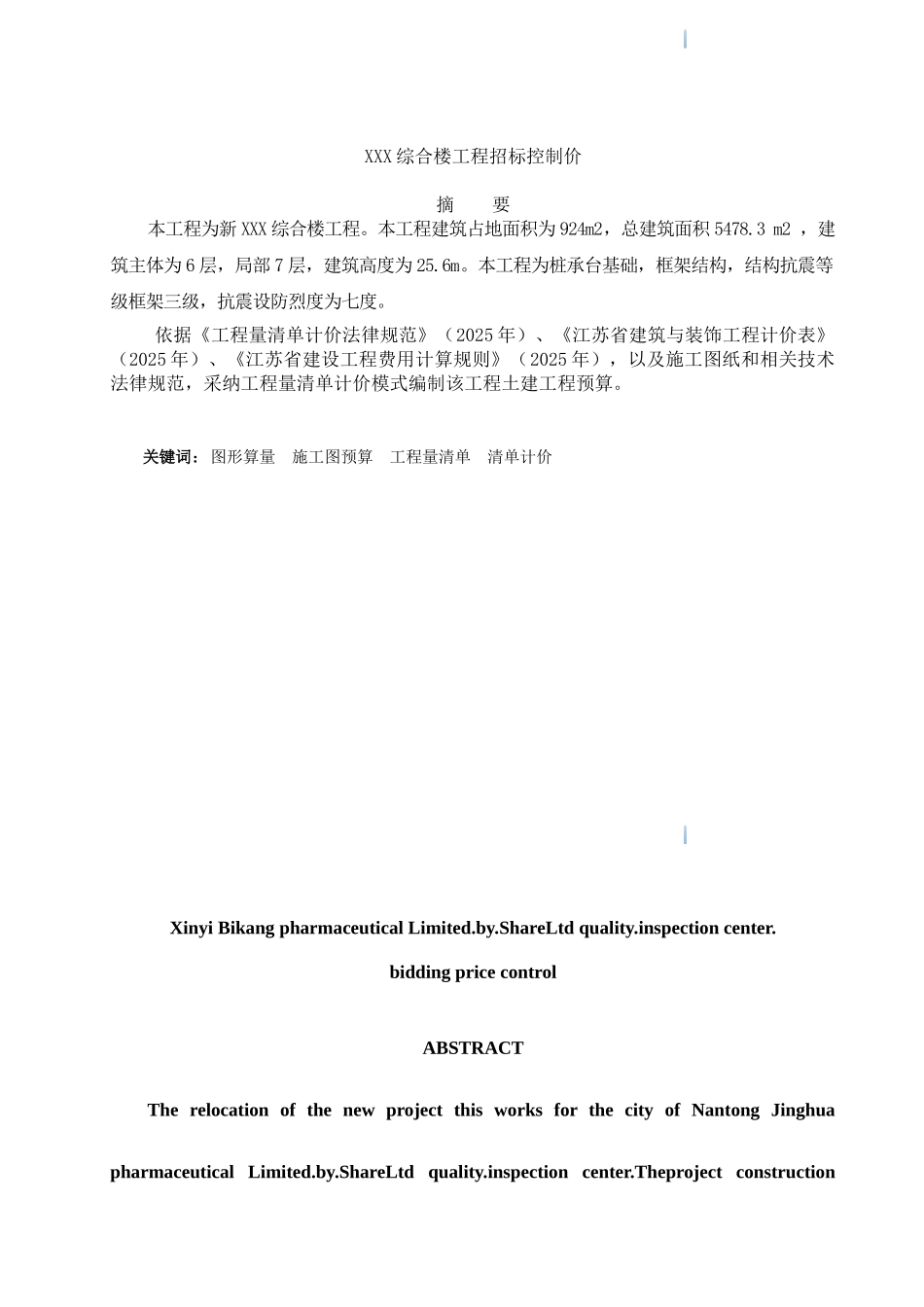 XXX综合楼工程招标控制价

摘　要

本工程为新XXX综合楼工程。本工程建筑占地面积为924m2，总建筑面积5478.3 m2 ，建筑主体为6层，局部7层，建筑高度为25.6m。本工程为桩承台基础，框架结构，结构抗震等级框架三级，抗震设防烈度为七度。

依据《工程量清单计价法律规范》（2025年）、《江苏省建筑与装饰工程计价表》（2025年）、《江苏省建设工程费用计算规则》（2025年），以及施工图纸和相关技术法律规范，采纳工程量清单计价模式编制该工程土建工程预算。

关键词：图形算量　施工图预算　工程量清单　清单计价

Xinyi Bikang pharmaceutical Limited.by.ShareLtd quality.inspection center.

bidding price control

ABSTRACT

The relocation of the new project this works for the city of Nantong Jinghua pharmaceutical Limited.by.ShareLtd quality.inspection center.Theproject construction